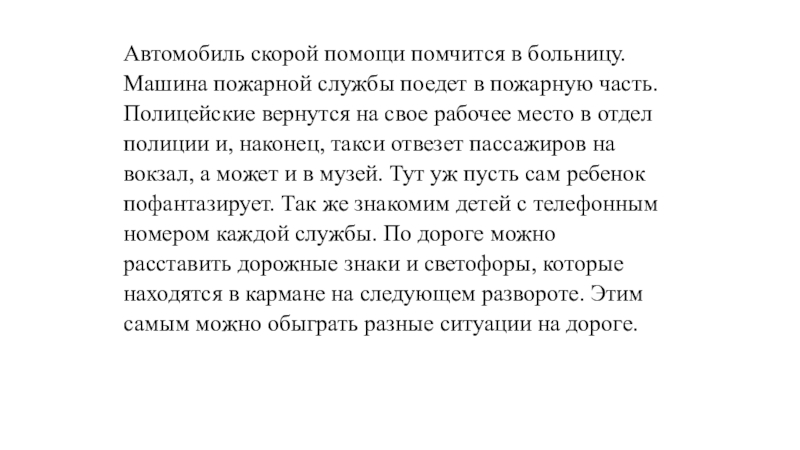 Автомобиль скорой помощи помчится в больницу. Машина пожарной службы поедет в пожарную часть. Полицейские вернутся на свое рабочее место в отдел полиции и, наконец, такси отвезет пассажиров на вокзал, а может и в музей. Тут уж пусть сам ребенок пофантазирует. Так же знакомим детей с телефонным номером каждой службы. По дороге можно расставить дорожные знаки и светофоры, которые находятся в кармане на следующем развороте. Этим самым можно обыграть разные ситуации на дороге.